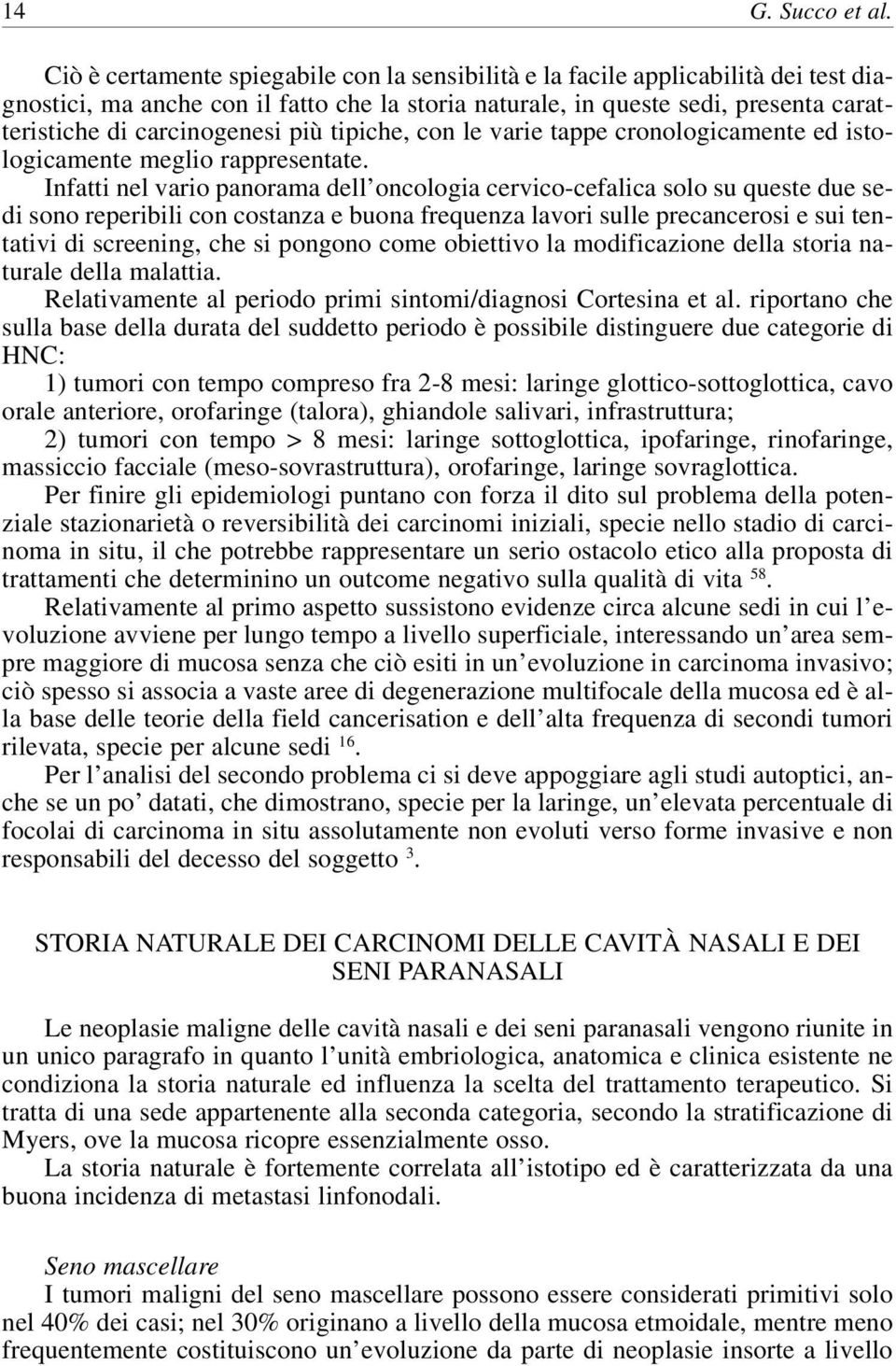 14 G. Succo et al.

Ciò è certamente spiegabile con la sensibilità e la facile applicabilità dei test diagnostici, ma anche con il fatto che la storia naturale, in queste sedi, presenta caratteristiche di carcinogenesi più tipiche, con le varie tappe cronologicamente ed istologicamente meglio rappresentate.

Infatti nel vario panorama dell'oncologia cervico-cefalica solo su queste due sedi sono reperibili con costanza e buona frequenza lavori sulle precancerosi e sui tentativi di screening, che si pongono come obiettivo la modificazione della storia naturale della malattia.

Relativamente al periodo primi sintomi/diagnosi Cortesina et al. riportano che sulla base della durata del suddetto periodo è possibile distinguere due categorie di HNC:

1) tumori con tempo compreso fra 2-8 mesi: laringe glottico-sottoglottica, cavo orale anteriore, orofaringe (talora), ghiandole salivari, infrastruttura;

2) tumori con tempo > 8 mesi: laringe sottoglottica, ipofaringe, rinofaringe, massiccio facciale (meso-sovrastruttura), orofaringe, laringe sovraglottica.

Per finire gli epidemiologi puntano con forza il dito sul problema della potenziale stazionarietà o reversibilità dei carcinomi iniziali, specie nello stadio di carcinoma in situ, il che potrebbe rappresentare un serio ostacolo etico alla proposta di trattamenti che determinino un outcome negativo sulla qualità di vita $^{58}$.

Relativamente al primo aspetto sussistono evidenze circa alcune sedi in cui l'evoluzione avviene per lungo tempo a livello superficiale, interessando un'area sempre maggiore di mucosa senza che ciò esiti in un'evoluzione in carcinoma invasivo; ciò spesso si associa a vaste aree di degenerazione multifocale della mucosa ed è alla base delle teorie della field cancerisation e dell'alta frequenza di secondi tumori rilevata, specie per alcune sedi $^{16}$.

Per l'analisi del secondo problema ci si deve appoggiare agli studi autoptici, anche se un po' datati, che dimostrano, specie per la laringe, un'elevata percentuale di focolai di carcinoma in situ assolutamente non evoluti verso forme invasive e non responsabili del decesso del soggetto $^{3}$.

STORIA NATURALE DEI CARCINOMI DELLE CAVITÀ NASALI E DEI SENI PARANASALI

Le neoplasie maligne delle cavità nasali e dei seni paranasali vengono riunite in un unico paragrafo in quanto l'unità embriologica, anatomica e clinica esistente ne condiziona la storia naturale ed influenza la scelta del trattamento terapeutico. Si tratta di una sede appartenente alla seconda categoria, secondo la stratificazione di Myers, ove la mucosa ricopre essenzialmente osso.

La storia naturale è fortemente correlata all'istotipo ed è caratterizzata da una buona incidenza di metastasi linfonodali.

Seno mascellare
I tumori maligni del seno mascellare possono essere considerati primitivi solo nel 40% dei casi; nel 30% originano a livello della mucosa etmoidale, mentre meno frequentemente costituiscono un'evoluzione da parte di neoplasie insorte a livello